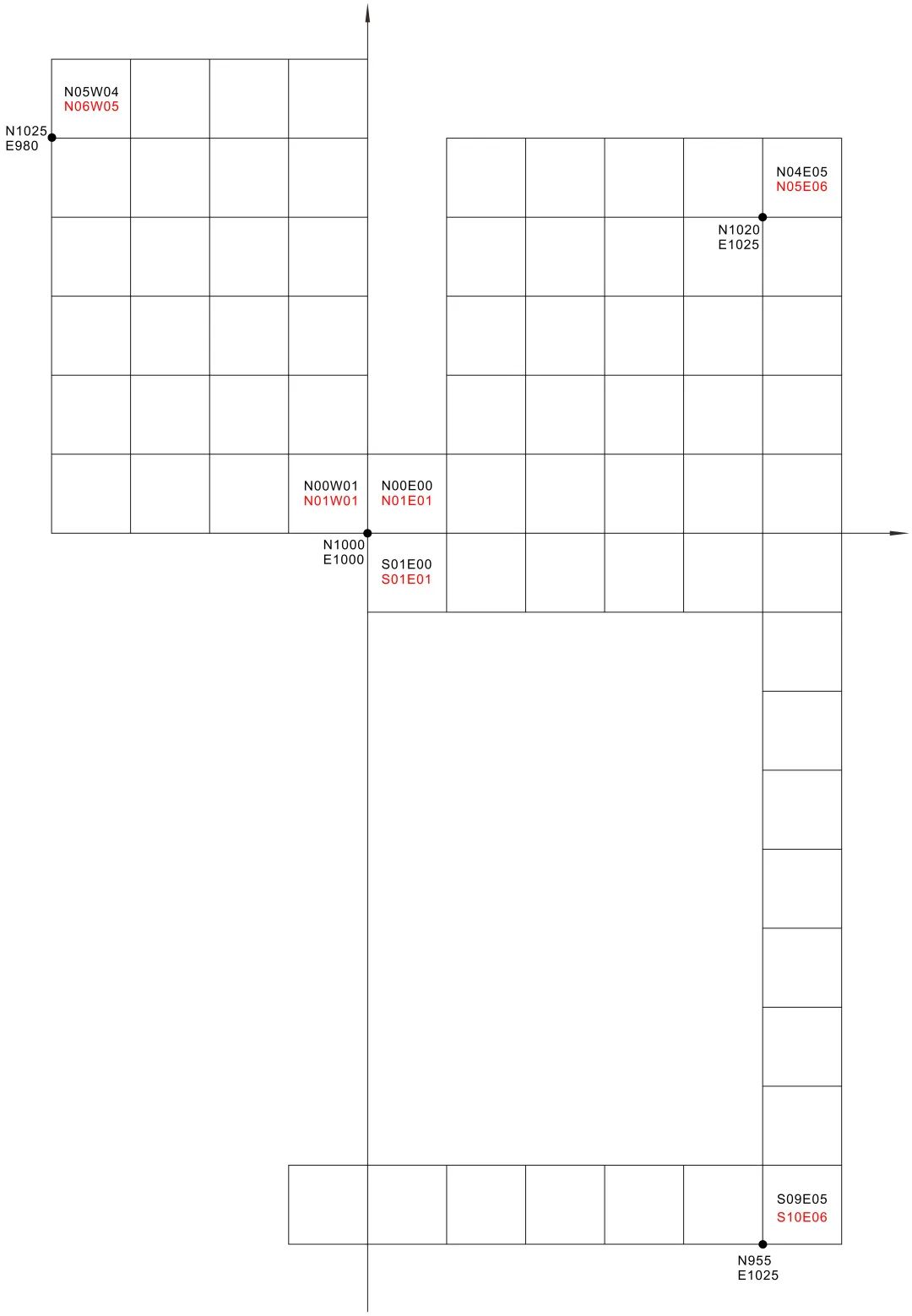 N05W04
N06W05

N1025
E980

N04E05
N05E06

N1020
E1025

N00W01
N01W01

N00E00
N01E01

N1000
E1000

S01E00
S01E01

S09E05
S10E06

N955
E1025